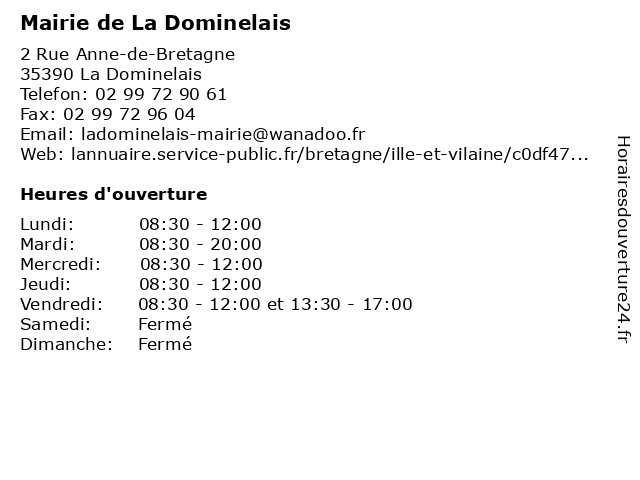 Mairie de La Dominelais

2 Rue Anne-de-Bretagne
35390 La Dominelais
Telefon: 02 99 72 90 61
Fax: 02 99 72 96 04
Email: ladominelais-mairie@wanadoo.fr
Web: lannuaire.service-public.fr/bretagne/ille-et-vilaine/c0df47...

Heures d'ouverture

Lundi: 08:30 - 12:00
Mardi: 08:30 - 20:00
Mercredi: 08:30 - 12:00
Jeudi: 08:30 - 12:00
Vendredi: 08:30 - 12:00 et 13:30 - 17:00
Samedi: Fermé
Dimanche: Fermé

Horairesdouverture24.fr